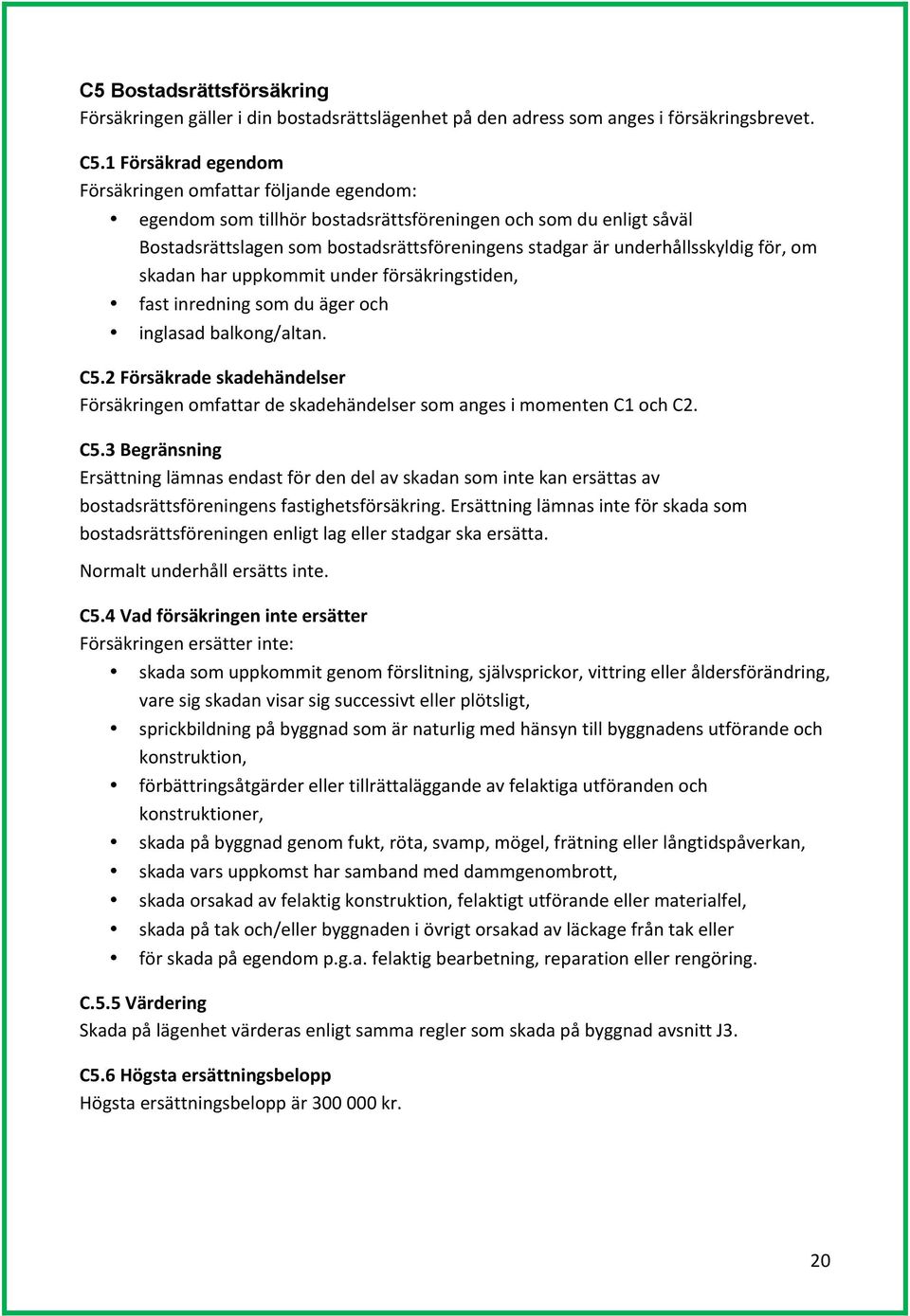 C5 Bostadsrättsförsäkring
Försäkringen gäller i din bostadsrättslägenhet på den adress som anges i försäkringsbrevet.

C5.1 Försäkrad egendom
Försäkringen omfattar följande egendom:
• egendom som tillhör bostadsrättsföreningen och som du enligt såväl Bostadsrättslagen som bostadsrättsföreningens stadgar är underhållsskyldig för, om skadan har uppkommit under försäkringstiden,
• fast inredning som du äger och
• inglasad balkong/altan.

C5.2 Försäkrade skadehändelser
Försäkringen omfattar de skadehändelser som anges i momenten C1 och C2.

C5.3 Begränsning
Ersättning lämnas endast för den del av skadan som inte kan ersättas av bostadsrättsföreningens fastighetsförsäkring. Ersättning lämnas inte för skada som bostadsrättsföreningen enligt lag eller stadgar ska ersätta.

Normalt underhåll ersätts inte.

C5.4 Vad försäkringen inte ersätter
Försäkringen ersätter inte:
• skada som uppkommit genom förslitning, självsprickor, vittring eller åldersförändring, vare sig skadan visar sig successivt eller plötsligt,
• sprickbildning på byggnad som är naturlig med hänsyn till byggnadens utförande och konstruktion,
• förbättringsåtgärder eller tillrättaläggande av felaktiga utföranden och konstruktioner,
• skada på byggnad genom fukt, röta, svamp, mögel, frätning eller långtidspåverkan,
• skada vars uppkomst har samband med dammgenombrott,
• skada orsakad av felaktig konstruktion, felaktigt utförande eller materialfel,
• skada på tak och/eller byggnaden i övrigt orsakad av läckage från tak eller
• för skada på egendom p.g.a. felaktig bearbetning, reparation eller rengöring.

C.5.5 Värdering
Skada på lägenhet värderas enligt samma regler som skada på byggnad avsnitt J3.

C5.6 Högsta ersättningsbelopp
Högsta ersättningsbelopp är 300 000 kr.

20